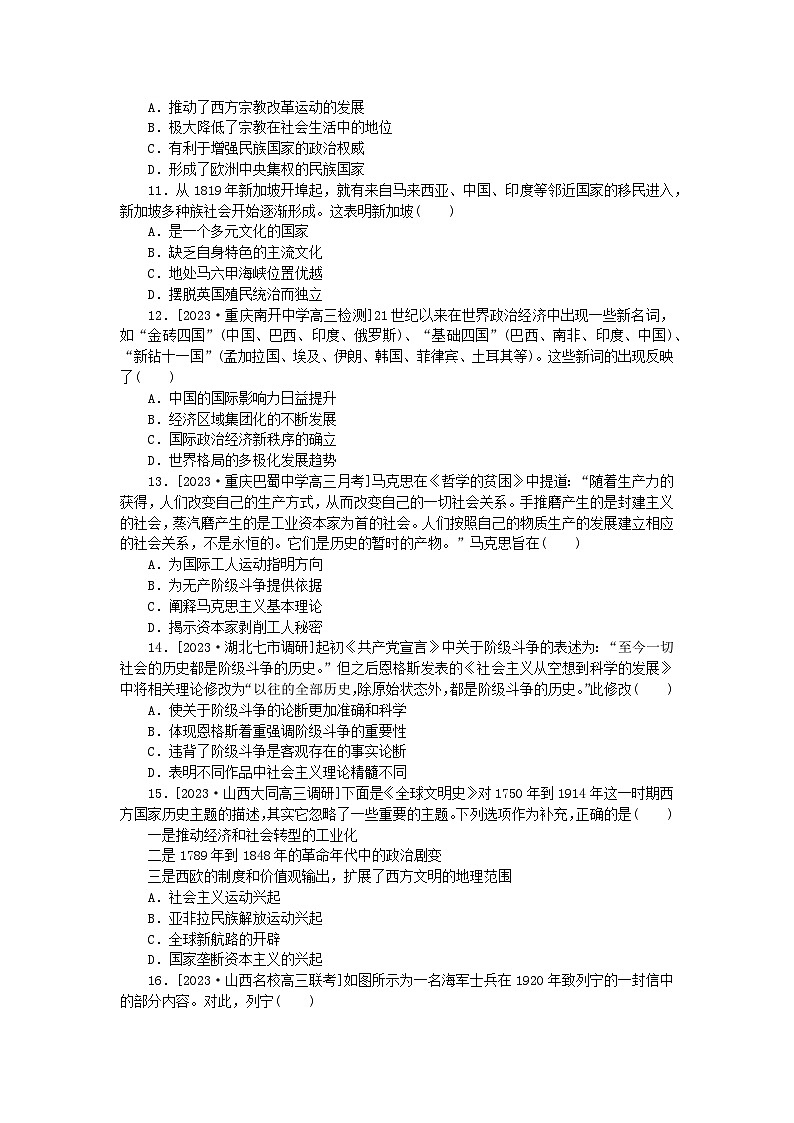 A．推动了西方宗教改革运动的发展
B．极大降低了宗教在社会生活中的地位
C．有利于增强民族国家的政治权威
D．形成了欧洲中央集权的民族国家

11．从 1819 年新加坡开埠起，就有来自马来西亚、中国、印度等邻近国家的移民进入，新加坡多种族社会开始逐渐形成。这表明新加坡(　　)
A．是一个多元文化的国家
B．缺乏自身特色的主流文化
C．地处马六甲海峡位置优越
D．摆脱英国殖民统治而独立

12．[2023·重庆南开中学高三检测]21 世纪以来在世界政治经济中出现一些新名词，如“金砖四国”(中国、巴西、印度、俄罗斯)、“基础四国”(巴西、南非、印度、中国)、“新钻十一国”(孟加拉国、埃及、伊朗、韩国、菲律宾、土耳其等)。这些新词的出现反映了(　　)
A．中国的国际影响力日益提升
B．经济区域集团化的不断发展
C．国际政治经济新秩序的确立
D．世界格局的多极化发展趋势

13．[2023·重庆巴蜀中学高三月考]马克思在《哲学的贫困》中提道：“随着生产力的获得，人们改变自己的生产方式，从而改变自己的一切社会关系。手推磨产生的是封建主义的社会，蒸汽磨产生的是工业资本家为首的社会。人们按照自己的物质生产的发展建立相应的社会关系，不是永恒的。它们是历史的暂时的产物。”马克思旨在(　　)
A．为国际工人运动指明方向
B．为无产阶级斗争提供依据
C．阐释马克思主义基本理论
D．揭示资本家剥削工人秘密

14．[2023·湖北七市调研]起初《共产党宣言》中关于阶级斗争的表述为：“至今一切社会的历史都是阶级斗争的历史。”但之后恩格斯发表的《社会主义从空想到科学的发展》中将相关理论修改为“以往的全部历史，除原始状态外，都是阶级斗争的历史。”此修改(　　)
A．使关于阶级斗争的论断更加准确和科学
B．体现恩格斯着重强调阶级斗争的重要性
C．违背了阶级斗争是客观存在的事实论断
D．表明不同作品中社会主义理论精髓不同

15．[2023·山西大同高三调研]下面是《全球文明史》对 1750 年到 1914 年这一时期西方国家历史主题的描述，其实它忽略了一些重要的主题。下列选项作为补充，正确的是(　　)
一是推动经济和社会转型的工业化
二是 1789 年到 1848 年的革命年代中的政治剧变
三是西欧的制度和价值观输出，扩展了西方文明的地理范围
A．社会主义运动兴起
B．亚非拉民族解放运动兴起
C．全球新航路的开辟
D．国家垄断资本主义的兴起

16．[2023·山西名校高三联考]如图所示为一名海军士兵在 1920 年致列宁的一封信中的部分内容。对此，列宁(　　)